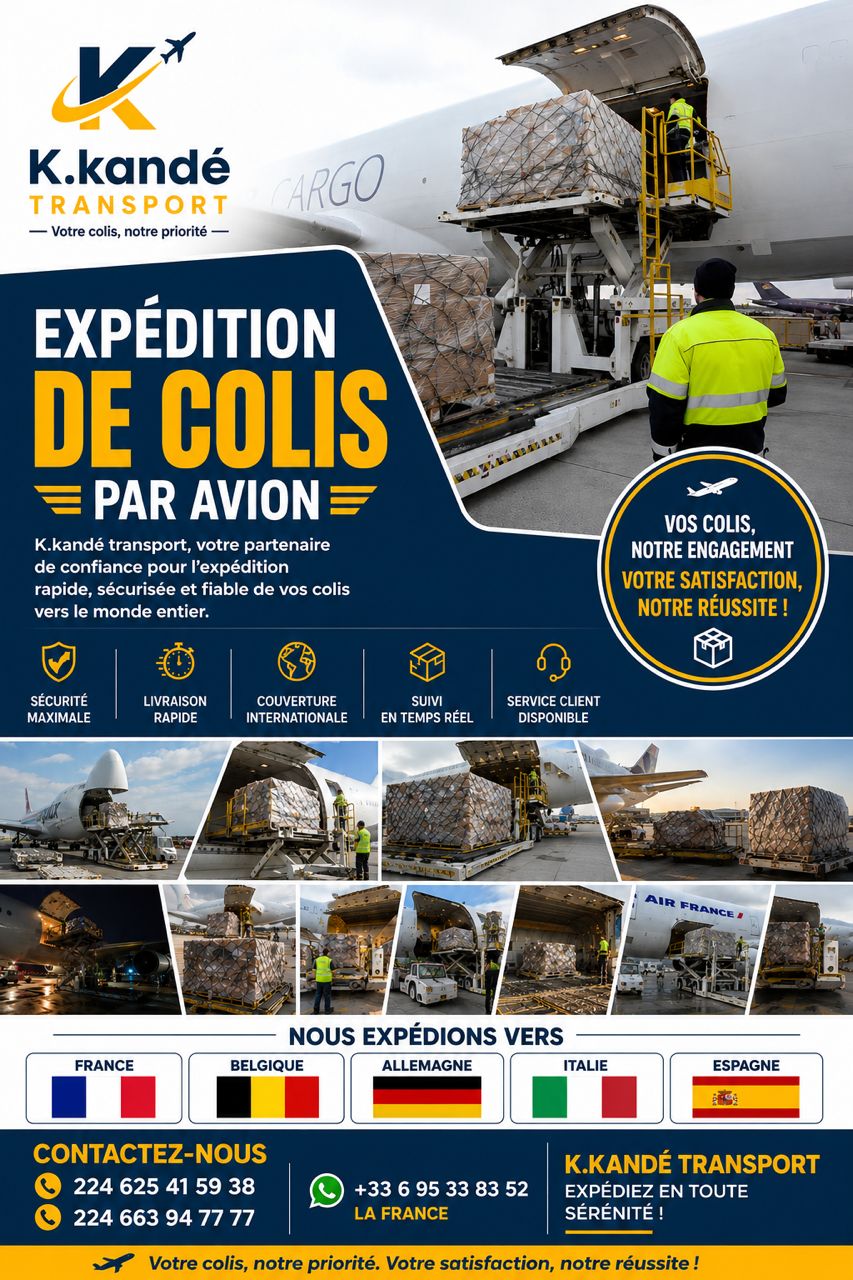 K.kandé
TRANSPORT
— Votre colis, notre priorité —

CARGO

EXPÉDITION
DE COLIS
PAR AVION

K.kandé transport, votre partenaire de confiance pour l'expédition rapide, sécurisée et fiable de vos colis vers le monde entier.

VOS COLIS, NOTRE ENGAGEMENT
VOTRE SATISFACTION, NOTRE RÉUSSITE !

SÉCURITÉ MAXIMALE
LIVRAISON RAPIDE
COUVERTURE INTERNATIONALE
SUIVI EN TEMPS RÉEL
SERVICE CLIENT DISPONIBLE

AIR FRANCE

NOUS EXPÉDIONS VERS

FRANCE
BELGIQUE
ALLEMAGNE
ITALIE
ESPAGNE

CONTACTEZ-NOUS
224 625 41 59 38
224 663 94 77 77

+33 6 95 33 83 52
LA FRANCE

K.KANDÉ TRANSPORT
EXPÉDIEZ EN TOUTE SÉRÉNITÉ !

Votre colis, notre priorité. Votre satisfaction, notre réussite !